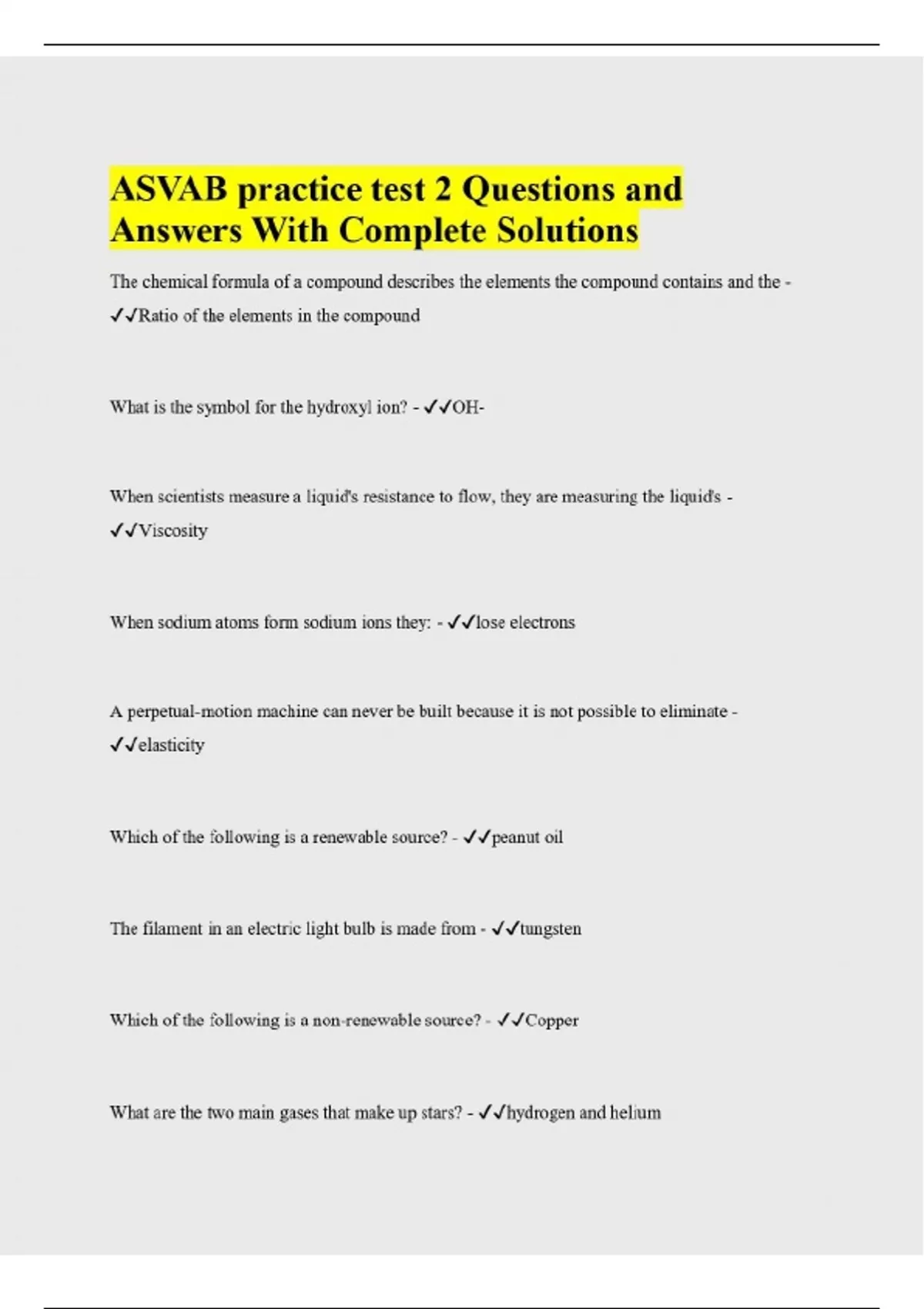 ASVAB practice test 2 Questions and Answers With Complete Solutions

The chemical formula of a compound describes the elements the compound contains and the - ✓✓Ratio of the elements in the compound

What is the symbol for the hydroxyl ion? - ✓✓OH-

When scientists measure a liquid's resistance to flow, they are measuring the liquid's - ✓✓Viscosity

When sodium atoms form sodium ions they: - ✓✓lose electrons

A perpetual-motion machine can never be built because it is not possible to eliminate - ✓✓elasticity

Which of the following is a renewable source? - ✓✓peanut oil

The filament in an electric light bulb is made from - ✓✓tungsten

Which of the following is a non-renewable source? - ✓✓Copper

What are the two main gases that make up stars? - ✓✓hydrogen and helium